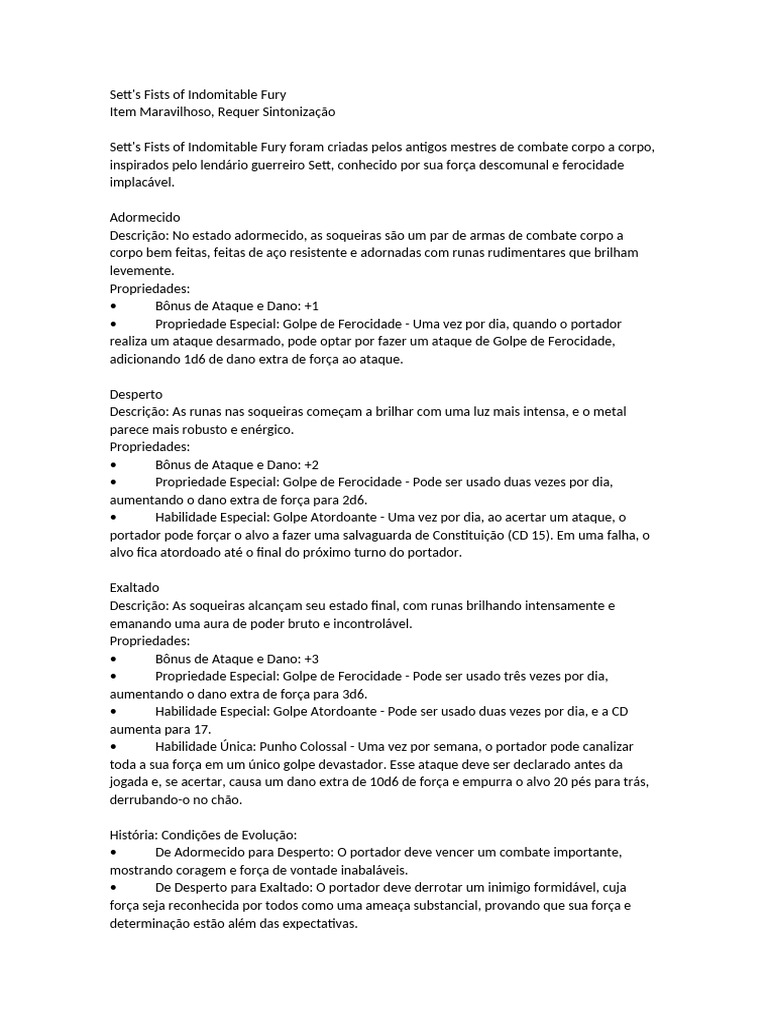 Sett's Fists of Indomitable Fury
Item Maravilhoso, Requer Sintonização

Sett's Fists of Indomitable Fury foram criadas pelos antigos mestres de combate corpo a corpo, inspirados pelo lendário guerreiro Sett, conhecido por sua força descomunal e ferocidade implacável.

Adormecido
Descrição: No estado adormecido, as soqueiras são um par de armas de combate corpo a corpo bem feitas, feitas de aço resistente e adornadas com runas rudimentares que brilham levemente.
Propriedades:
• Bônus de Ataque e Dano: +1
• Propriedade Especial: Golpe de Ferocidade - Uma vez por dia, quando o portador realiza um ataque desarmado, pode optar por fazer um ataque de Golpe de Ferocidade, adicionando 1d6 de dano extra de força ao ataque.

Desperto
Descrição: As runas nas soqueiras começam a brilhar com uma luz mais intensa, e o metal parece mais robusto e enérgico.
Propriedades:
• Bônus de Ataque e Dano: +2
• Propriedade Especial: Golpe de Ferocidade - Pode ser usado duas vezes por dia, aumentando o dano extra de força para 2d6.
• Habilidade Especial: Golpe Atordoante - Uma vez por dia, ao acertar um ataque, o portador pode forçar o alvo a fazer uma salvaguarda de Constituição (CD 15). Em uma falha, o alvo fica atordoado até o final do próximo turno do portador.

Exaltado
Descrição: As soqueiras alcançam seu estado final, com runas brilhando intensamente e emanando uma aura de poder bruto e incontrolável.
Propriedades:
• Bônus de Ataque e Dano: +3
• Propriedade Especial: Golpe de Ferocidade - Pode ser usado três vezes por dia, aumentando o dano extra de força para 3d6.
• Habilidade Especial: Golpe Atordoante - Pode ser usado duas vezes por dia, e a CD aumenta para 17.
• Habilidade Única: Punho Colossal - Uma vez por semana, o portador pode canalizar toda a sua força em um único golpe devastador. Esse ataque deve ser declarado antes da jogada e, se acertar, causa um dano extra de 10d6 de força e empurra o alvo 20 pés para trás, derrubando-o no chão.

História: Condições de Evolução:
• De Adormecido para Desperto: O portador deve vencer um combate importante, mostrando coragem e força de vontade inabaláveis.
• De Desperto para Exaltado: O portador deve derrotar um inimigo formidável, cuja força seja reconhecida por todos como uma ameaça substancial, provando que sua força e determinação estão além das expectativas.